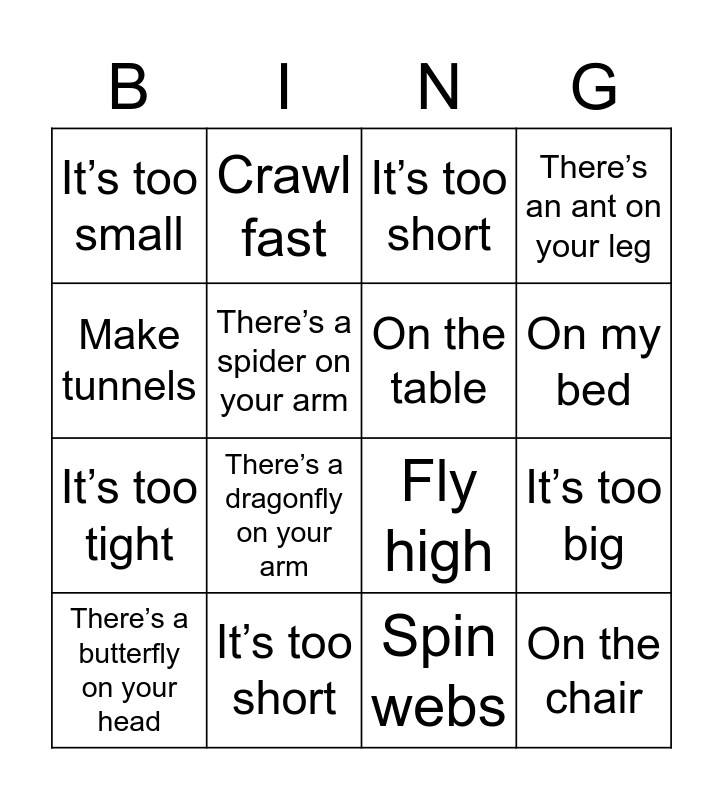 | B | I | N | G |
|---|---|---|---|
| It's too small | Crawl fast | It's too short | There's an ant on your leg |
| Make tunnels | There's a spider on your arm | On the table | On my bed |
| It's too tight | There's a dragonfly on your arm | Fly high | It's too big |
| There's a butterfly on your head | It's too short | Spin webs | On the chair |